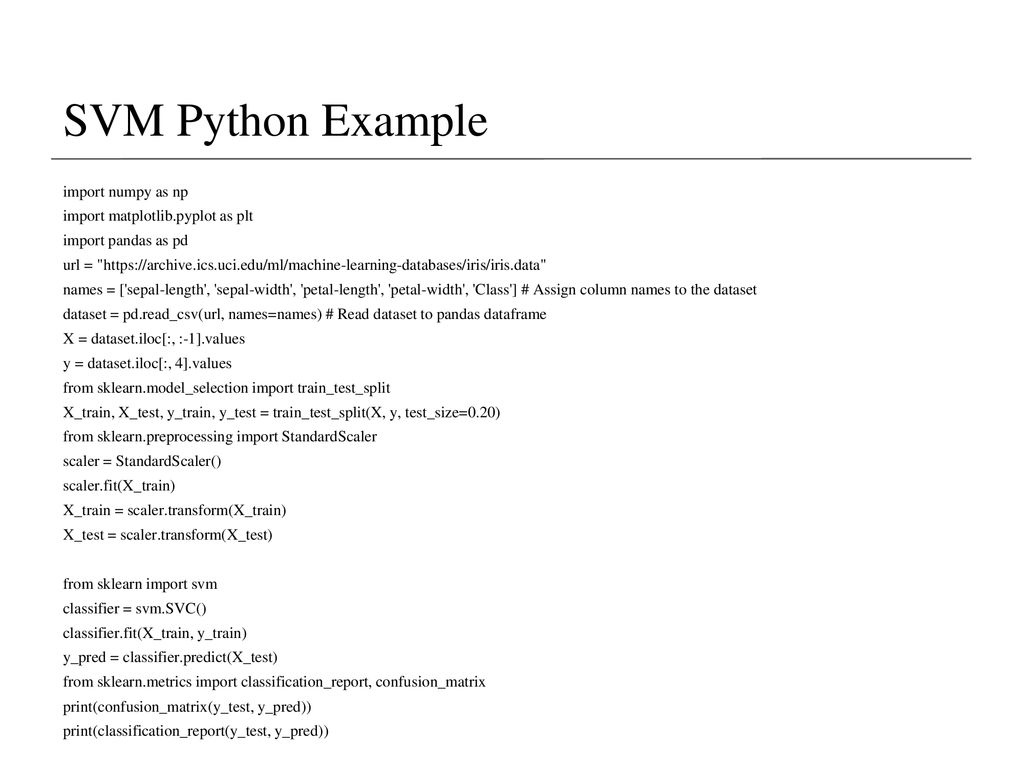 SVM Python Example

import numpy as np
import matplotlib.pyplot as plt
import pandas as pd
url = "https://archive.ics.uci.edu/ml/machine-learning-databases/iris/iris.data"
names = ['sepal-length', 'sepal-width', 'petal-length', 'petal-width', 'Class'] # Assign column names to the dataset
dataset = pd.read_csv(url, names=names) # Read dataset to pandas dataframe
X = dataset.iloc[:, :-1].values
y = dataset.iloc[:, 4].values
from sklearn.model_selection import train_test_split
X_train, X_test, y_train, y_test = train_test_split(X, y, test_size=0.20)
from sklearn.preprocessing import StandardScaler
scaler = StandardScaler()
scaler.fit(X_train)
X_train = scaler.transform(X_train)
X_test = scaler.transform(X_test)

from sklearn import svm
classifier = svm.SVC()
classifier.fit(X_train, y_train)
y_pred = classifier.predict(X_test)
from sklearn.metrics import classification_report, confusion_matrix
print(confusion_matrix(y_test, y_pred))
print(classification_report(y_test, y_pred))